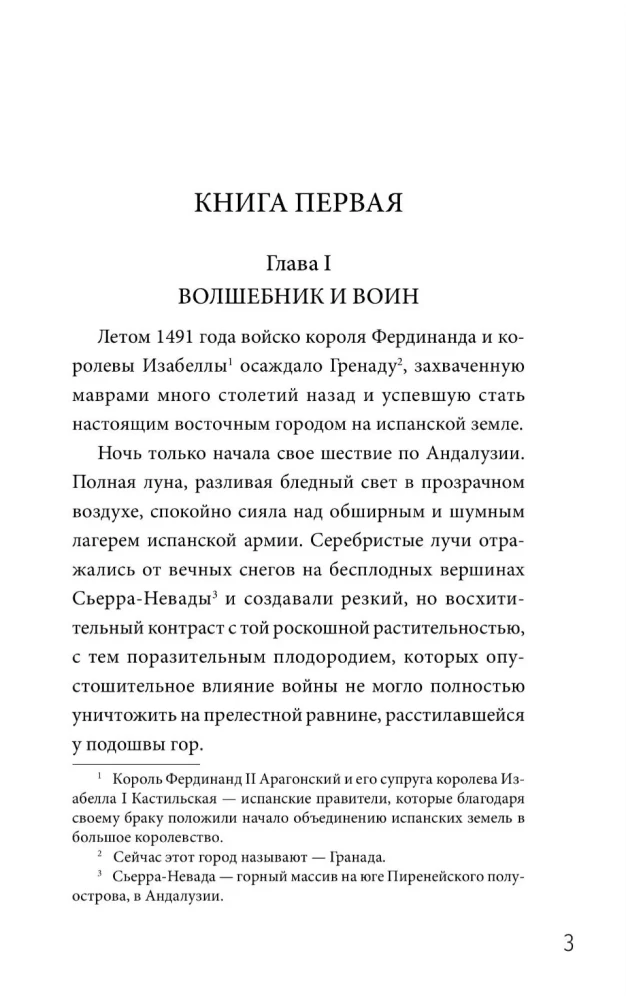 КНИГА ПЕРВАЯ

Глава I
ВОЛШЕБНИК И ВОИН

Летом 1491 года войско короля Фердинанда и королевы Изабеллы$^1$ осаждало Гренаду$^2$, захваченную маврами много столетий назад и успевшую стать настоящим восточным городом на испанской земле.

Ночь только начала свое шествие по Андалузии. Полная луна, разливая бледный свет в прозрачном воздухе, спокойно сияла над обширным и шумным лагерем испанской армии. Серебристые лучи отражались от вечных снегов на бесплодных вершинах Сьерра-Невады$^3$ и создавали резкий, но восхитительный контраст с той роскошной растительностью, с тем поразительным плодородием, которых опустошительное влияние войны не могло полностью уничтожить на прелестной равнине, расстилавшейся у подошвы гор.

$^1$ Король Фердинанд II Арагонский и его супруга королева Изабелла I Кастильская — испанские правители, которые благодаря своему браку положили начало объединению испанских земель в большое королевство.

$^2$ Сейчас этот город называют — Гранада.

$^3$ Сьерра-Невада — горный массив на юге Пиренейского полуострова, в Андалузии.

3